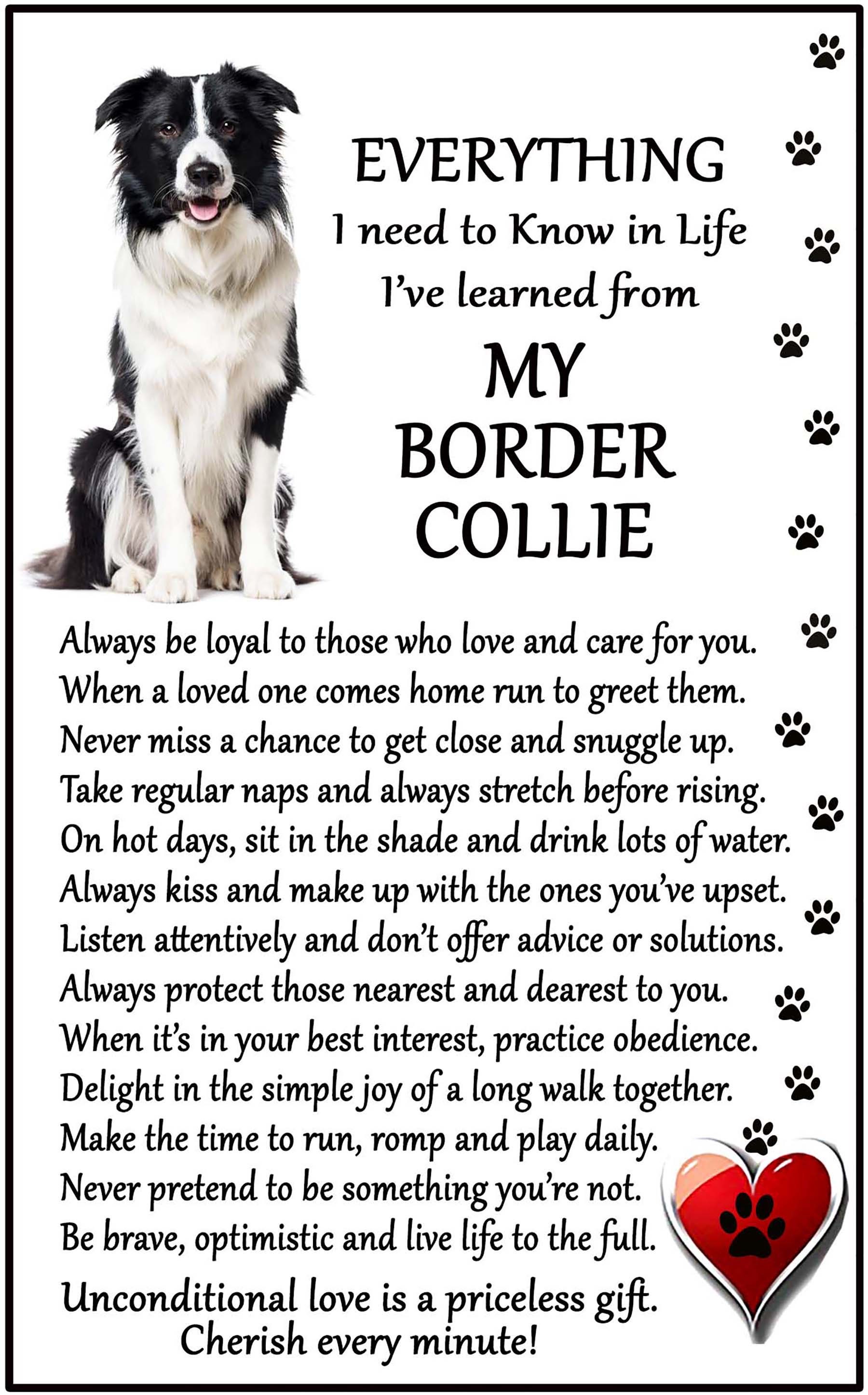 EVERYTHING
I need to Know in Life
I've learned from
MY
BORDER
COLLIE

Always be loyal to those who love and care for you.
When a loved one comes home run to greet them.
Never miss a chance to get close and snuggle up.
Take regular naps and always stretch before rising.
On hot days, sit in the shade and drink lots of water.
Always kiss and make up with the ones you've upset.
Listen attentively and don't offer advice or solutions.
Always protect those nearest and dearest to you.
When it's in your best interest, practice obedience.
Delight in the simple joy of a long walk together.
Make the time to run, romp and play daily.
Never pretend to be something you're not.
Be brave, optimistic and live life to the full.

Unconditional love is a priceless gift.
Cherish every minute!